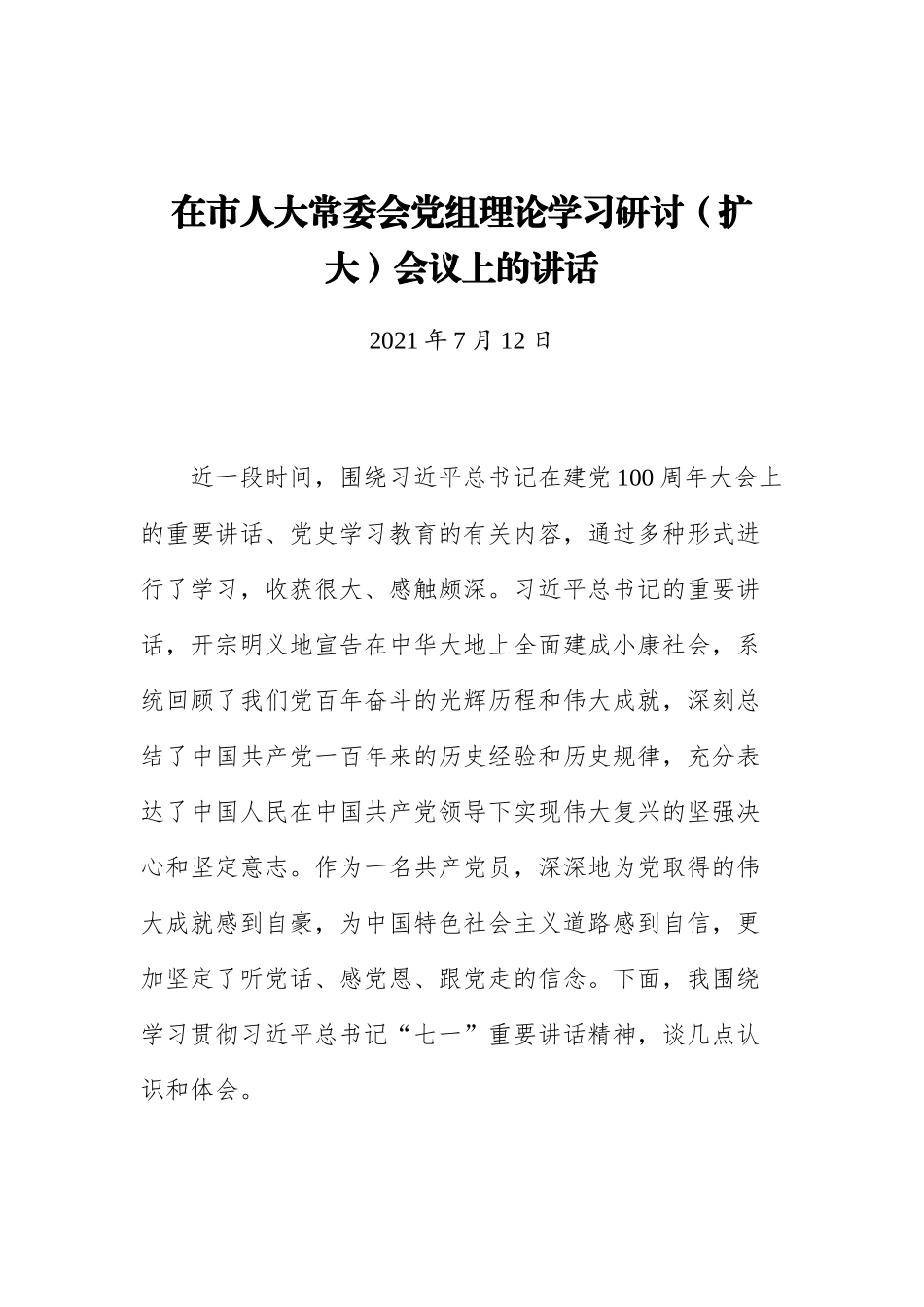 在市人大常委会党组理论学习研讨（扩大）会议上的讲话

2021 年 7 月 12 日

近一段时间，围绕习近平总书记在建党 100 周年大会上的重要讲话、党史学习教育的有关内容，通过多种形式进行了学习，收获很大、感触颇深。习近平总书记的重要讲话，开宗明义地宣告在中华大地上全面建成小康社会，系统回顾了我们党百年奋斗的光辉历程和伟大成就，深刻总结了中国共产党一百年来的历史经验和历史规律，充分表达了中国人民在中国共产党领导下实现伟大复兴的坚强决心和坚定意志。作为一名共产党员，深深地为党取得的伟大成就感到自豪，为中国特色社会主义道路感到自信，更加坚定了听党话、感党恩、跟党走的信念。下面，我围绕学习贯彻习近平总书记“七一”重要讲话精神，谈几点认识和体会。